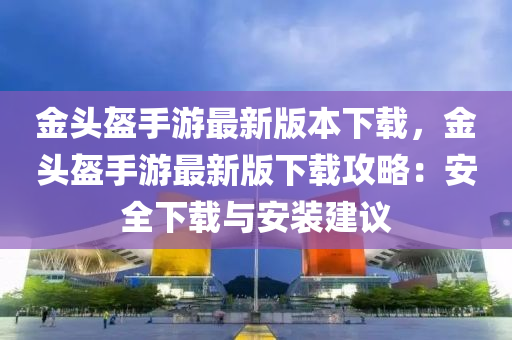 金头盔手游最新版本下载，金头盔手游最新版下载攻略：安全下载与安装建议